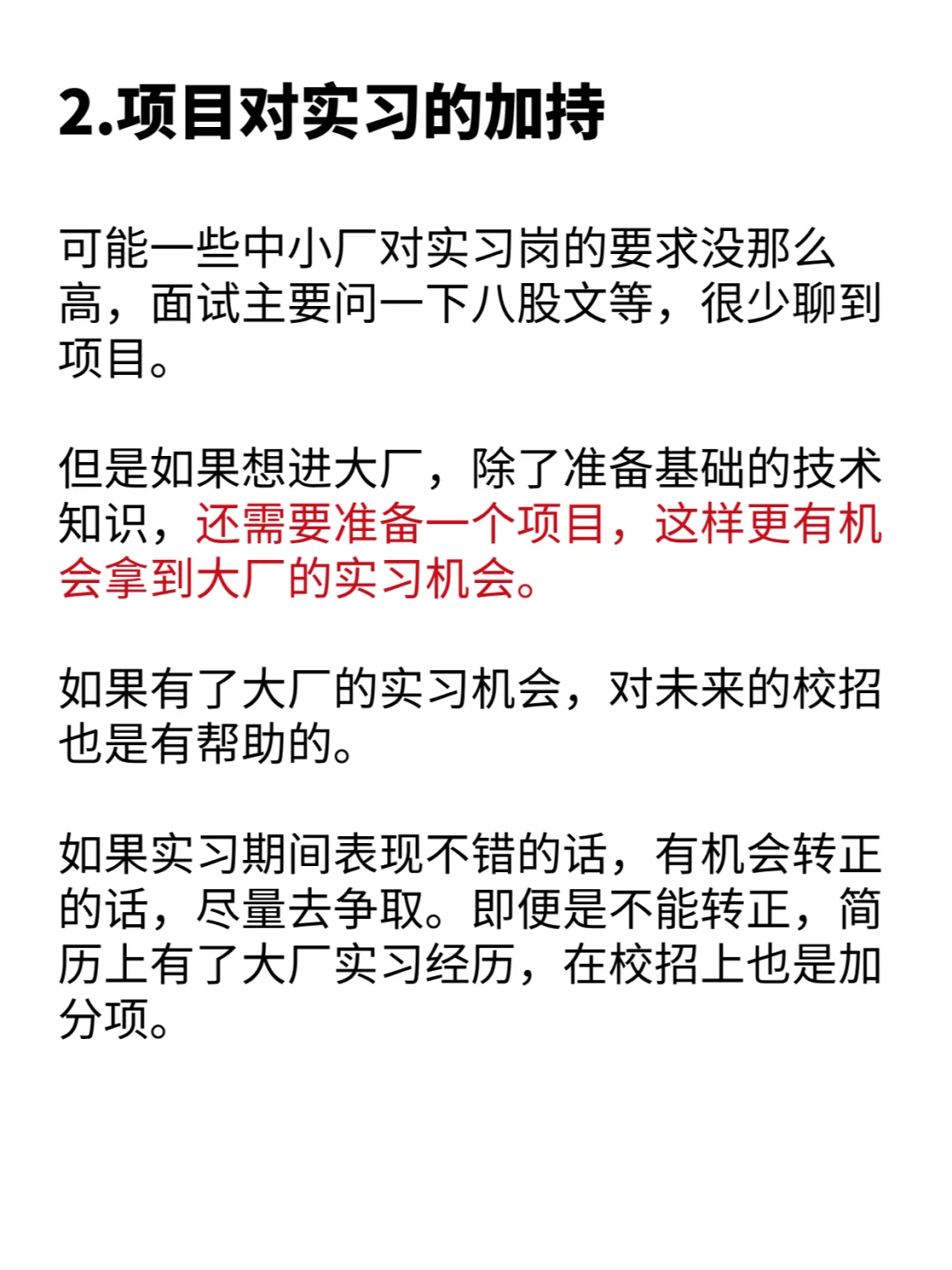 2.项目对实习的加持

可能一些中小厂对实习岗的要求没那么高，面试主要问一下八股文等，很少聊到项目。

但是如果想进大厂，除了准备基础的技术知识，还需要准备一个项目，这样更有机会拿到大厂的实习机会。

如果有了大厂的实习机会，对未来的校招也是有帮助的。

如果实习期间表现不错的话，有机会转正的话，尽量去争取。即便是不能转正，简历上有了大厂实习经历，在校招上也是加分项。